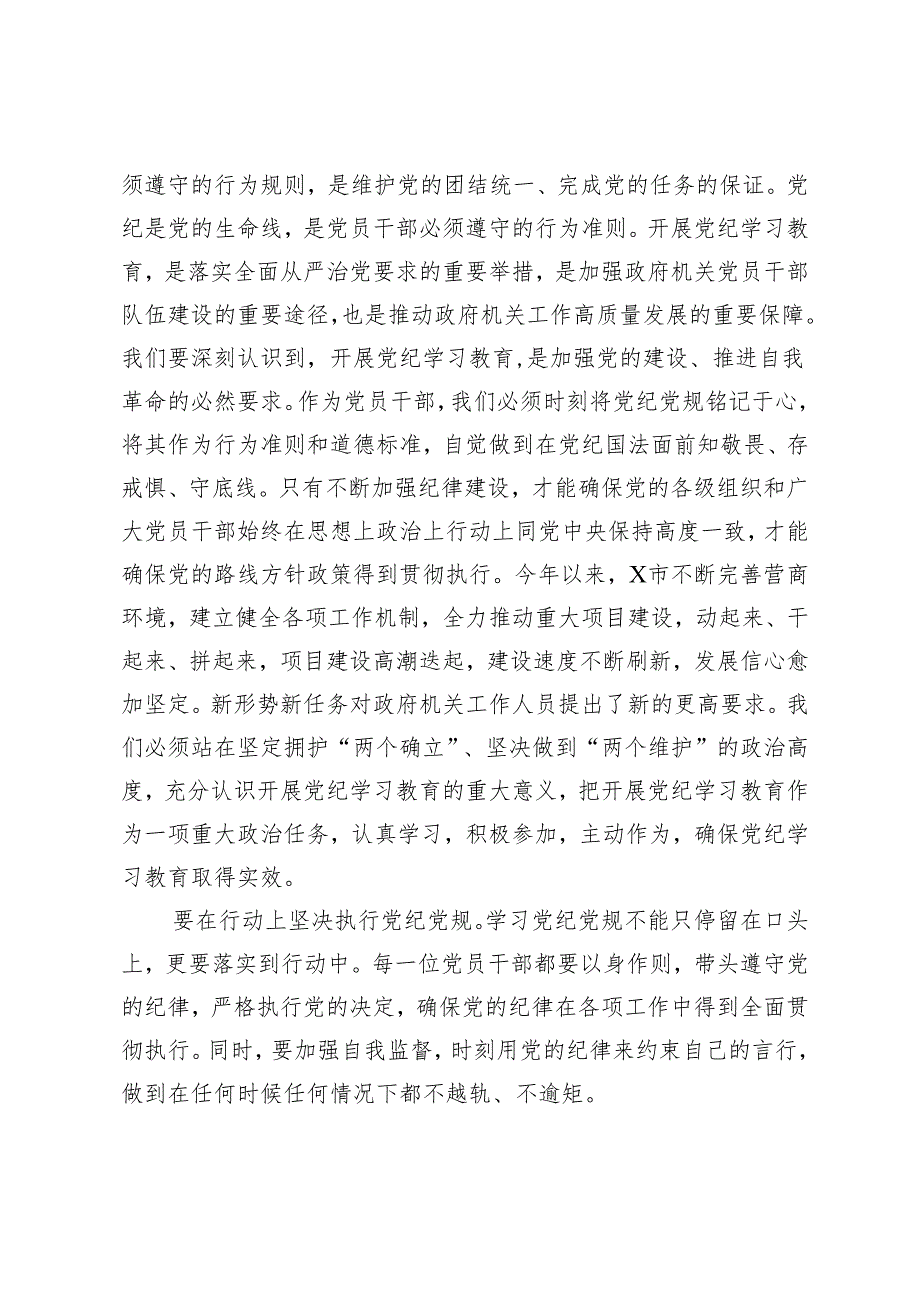 须遵守的行为规则，是维护党的团结统一、完成党的任务的保证。党纪是党的生命线，是党员干部必须遵守的行为准则。开展党纪学习教育，是落实全面从严治党要求的重要举措，是加强政府机关党员干部队伍建设的重要途径，也是推动政府机关工作高质量发展的重要保障。我们要深刻认识到，开展党纪学习教育，是加强党的建设、推进自我革命的必然要求。作为党员干部，我们必须时刻将党纪党规铭记于心，将其作为行为准则和道德标准，自觉做到在党纪国法面前知敬畏、存戒惧、守底线。只有不断加强纪律建设，才能确保党的各级组织和广大党员干部始终在思想上政治上行动上同党中央保持高度一致，才能确保党的路线方针政策得到贯彻执行。今年以来，X市不断完善营商环境，建立健全各项工作机制，全力推动重大项目建设，动起来、干起来、拼起来，项目建设高潮迭起，建设速度不断刷新，发展信心愈加坚定。新形势新任务对政府机关工作人员提出了新的更高要求。我们必须站在坚定拥护“两个确立”、坚决做到“两个维护”的政治高度，充分认识开展党纪学习教育的重大意义，把开展党纪学习教育作为一项重大政治任务，认真学习，积极参加，主动作为，确保党纪学习教育取得实效。

要在行动上坚决执行党纪党规。学习党纪党规不能只停留在口头上，更要落实到行动中。每一位党员干部都要以身作则，带头遵守党的纪律，严格执行党的决定，确保党的纪律在各项工作中得到全面贯彻执行。同时，要加强自我监督，时刻用党的纪律来约束自己的言行，做到在任何时候任何情况下都不越轨、不逾矩。